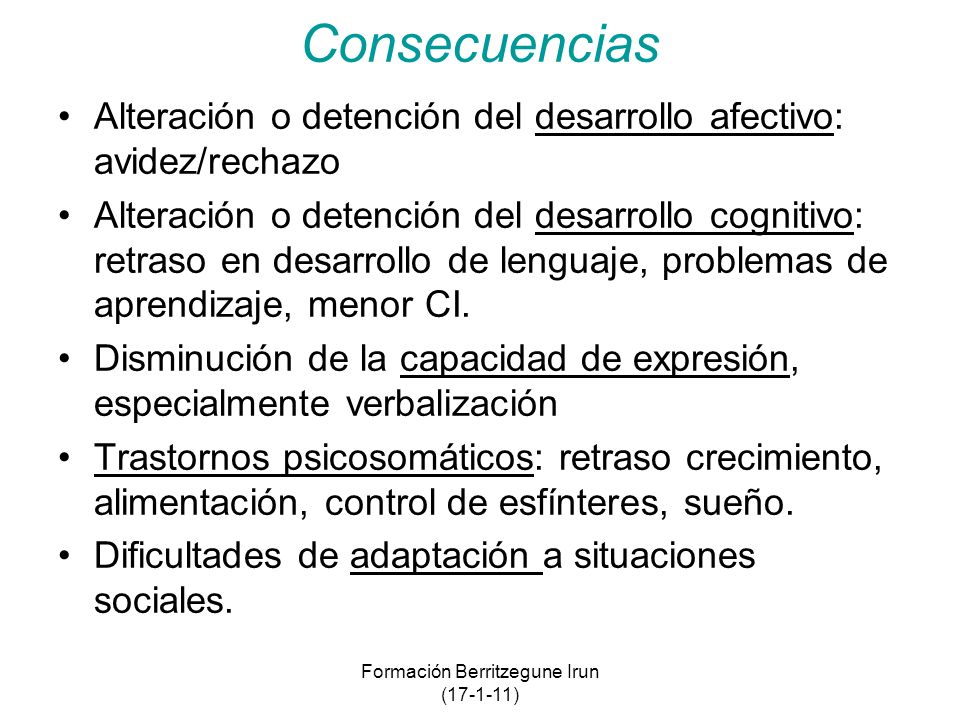 Consecuencias

• Alteración o detención del desarrollo afectivo: avidez/rechazo
• Alteración o detención del desarrollo cognitivo: retraso en desarrollo de lenguaje, problemas de aprendizaje, menor CI.
• Disminución de la capacidad de expresión, especialmente verbalización
• Trastornos psicosomáticos: retraso crecimiento, alimentación, control de esfínteres, sueño.
• Dificultades de adaptación a situaciones sociales.

Formación Berritzegune Irun (17-1-11)